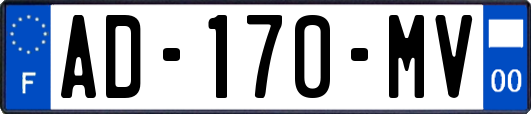 F

AD-170-MV

00